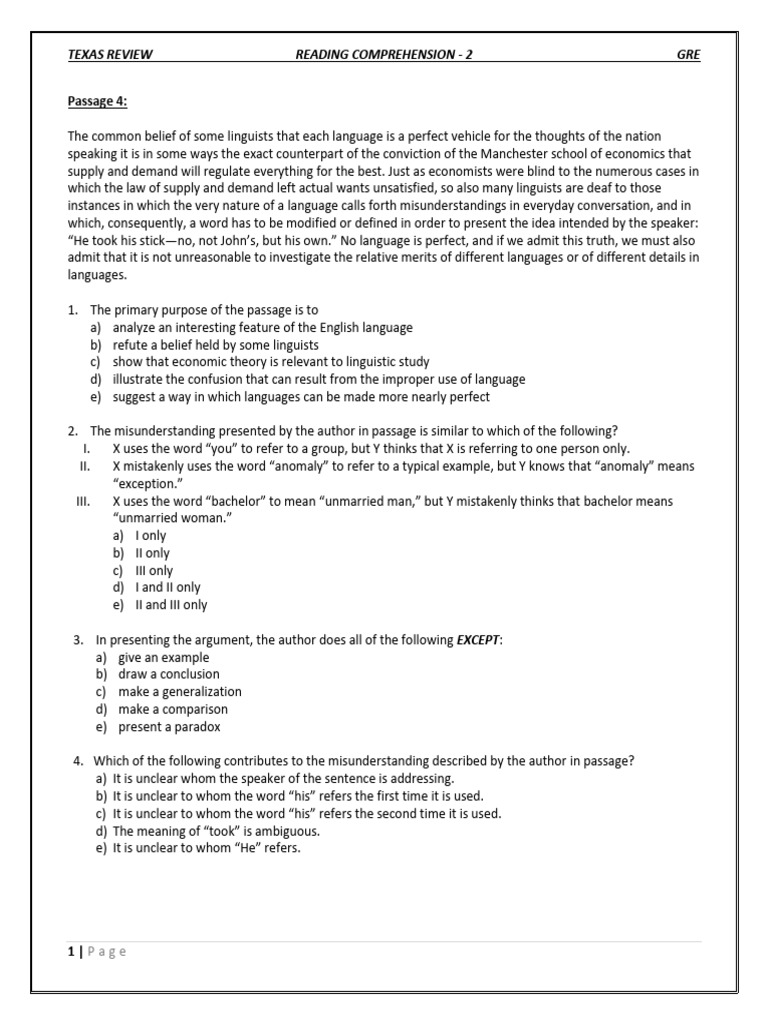 TEXAS REVIEW READING COMPREHENSION - 2 GRE

Passage 4:

The common belief of some linguists that each language is a perfect vehicle for the thoughts of the nation speaking it is in some ways the exact counterpart of the conviction of the Manchester school of economics that supply and demand will regulate everything for the best. Just as economists were blind to the numerous cases in which the law of supply and demand left actual wants unsatisfied, so also many linguists are deaf to those instances in which the very nature of a language calls forth misunderstandings in everyday conversation, and in which, consequently, a word has to be modified or defined in order to present the idea intended by the speaker: "He took his stick—no, not John's, but his own." No language is perfect, and if we admit this truth, we must also admit that it is not unreasonable to investigate the relative merits of different languages or of different details in languages.

1. The primary purpose of the passage is to
a) analyze an interesting feature of the English language
b) refute a belief held by some linguists
c) show that economic theory is relevant to linguistic study
d) illustrate the confusion that can result from the improper use of language
e) suggest a way in which languages can be made more nearly perfect

2. The misunderstanding presented by the author in passage is similar to which of the following?
I. X uses the word "you" to refer to a group, but Y thinks that X is referring to one person only.
II. X mistakenly uses the word "anomaly" to refer to a typical example, but Y knows that "anomaly" means "exception."
III. X uses the word "bachelor" to mean "unmarried man," but Y mistakenly thinks that bachelor means "unmarried woman."
a) I only
b) II only
c) III only
d) I and II only
e) II and III only

3. In presenting the argument, the author does all of the following EXCEPT:
a) give an example
b) draw a conclusion
c) make a generalization
d) make a comparison
e) present a paradox

4. Which of the following contributes to the misunderstanding described by the author in passage?
a) It is unclear whom the speaker of the sentence is addressing.
b) It is unclear to whom the word "his" refers the first time it is used.
c) It is unclear to whom the word "his" refers the second time it is used.
d) The meaning of "took" is ambiguous.
e) It is unclear to whom "He" refers.

1 | P a g e